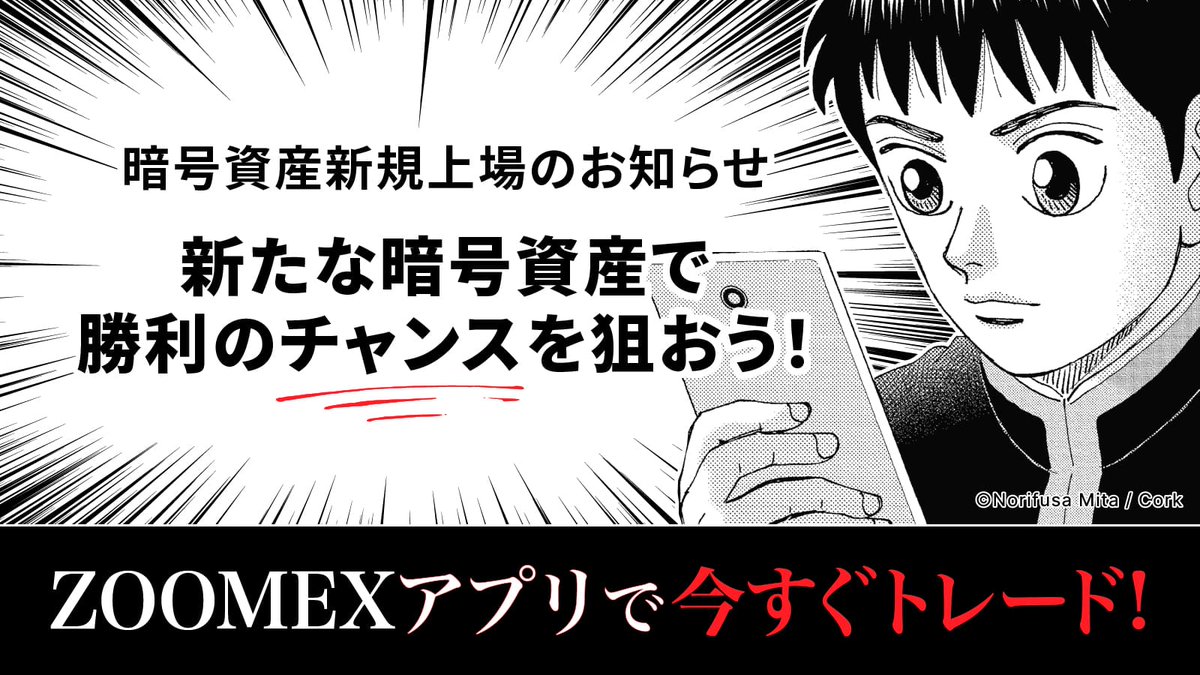 暗号資産新規上場のお知らせ

新たな暗号資産で
勝利のチャンスを狙おう！

©Norifusa Mita / Cork

ZOOMEXアプリで今すぐトレード！